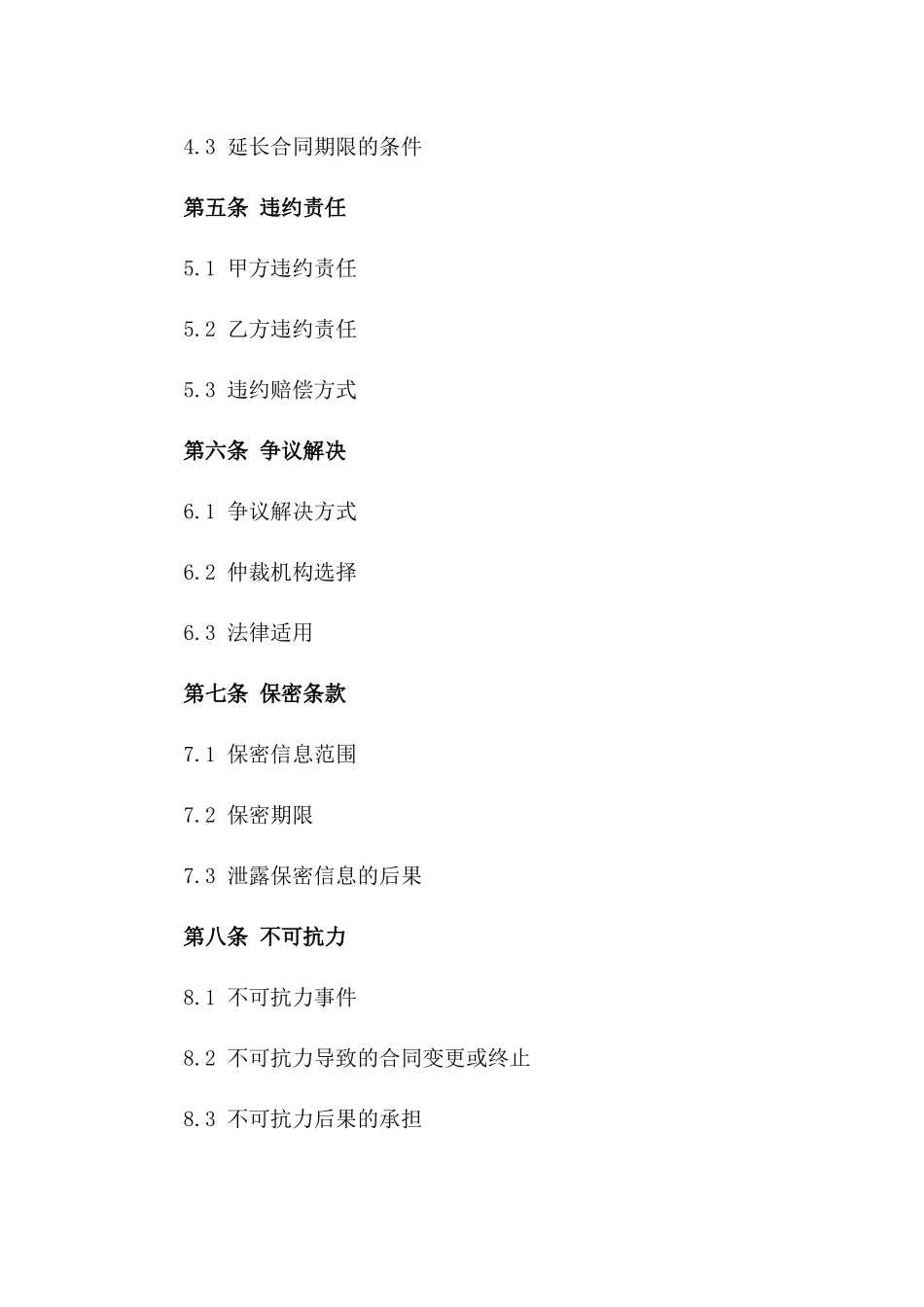 4.3 延长合同期限的条件

第五条 违约责任

5.1 甲方违约责任

5.2 乙方违约责任

5.3 违约赔偿方式

第六条 争议解决

6.1 争议解决方式

6.2 仲裁机构选择

6.3 法律适用

第七条 保密条款

7.1 保密信息范围

7.2 保密期限

7.3 泄露保密信息的后果

第八条 不可抗力

8.1 不可抗力事件

8.2 不可抗力导致的合同变更或终止

8.3 不可抗力后果的承担